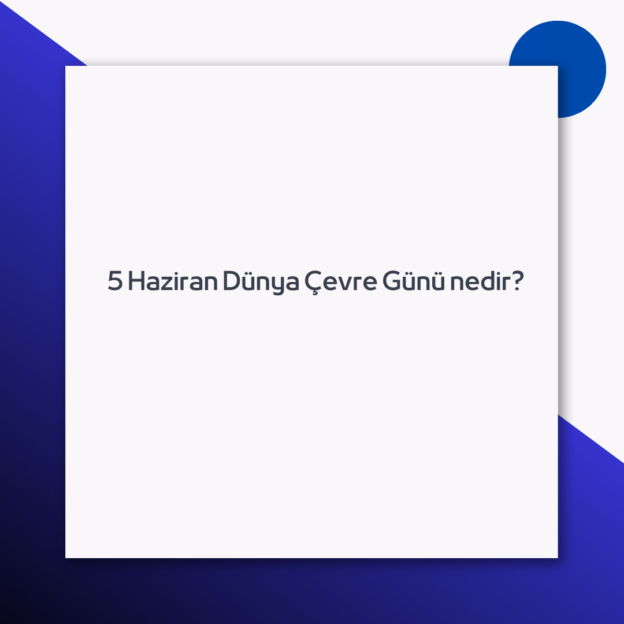 5 Haziran Dünya Çevre Günü nedir?